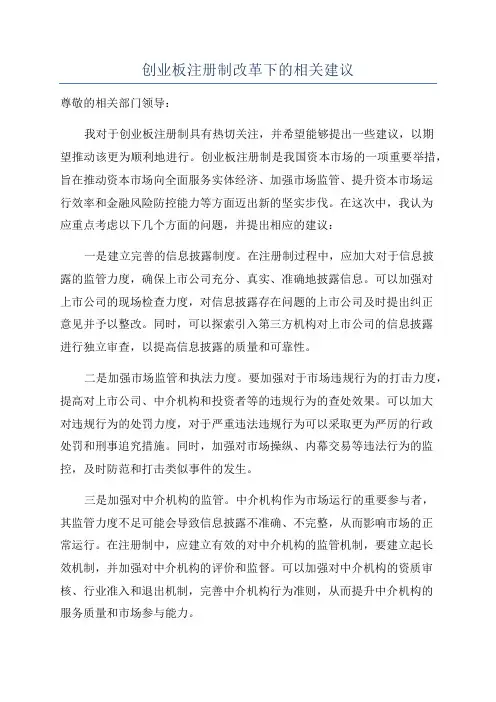 创业板注册制改革下的相关建议

尊敬的相关部门领导：

我对于创业板注册制具有热切关注，并希望能够提出一些建议，以期望推动该更为顺利地进行。创业板注册制是我国资本市场的一项重要举措，旨在推动资本市场向全面服务实体经济、加强市场监管、提升资本市场运行效率和金融风险防控能力等方面迈出新的坚实步伐。在这次中，我认为应重点考虑以下几个方面的问题，并提出相应的建议：

一是建立完善的信息披露制度。在注册制过程中，应加大对于信息披露的监管力度，确保上市公司充分、真实、准确地披露信息。可以加强对上市公司的现场检查力度，对信息披露存在问题的上市公司及时提出纠正意见并予以整改。同时，可以探索引入第三方机构对上市公司的信息披露进行独立审查，以提高信息披露的质量和可靠性。

二是加强市场监管和执法力度。要加强对于市场违规行为的打击力度，提高对上市公司、中介机构和投资者等的违规行为的查处效果。可以加大对违规行为的处罚力度，对于严重违法违规行为可以采取更为严厉的行政处罚和刑事追究措施。同时，加强对市场操纵、内幕交易等违法行为的监控，及时防范和打击类似事件的发生。

三是加强对中介机构的监管。中介机构作为市场运行的重要参与者，其监管力度不足可能会导致信息披露不准确、不完整，从而影响市场的正常运行。在注册制中，应建立有效的对中介机构的监管机制，要建立起长效机制，并加强对中介机构的评价和监督。可以加强对中介机构的资质审核、行业准入和退出机制，完善中介机构行为准则，从而提升中介机构的服务质量和市场参与能力。